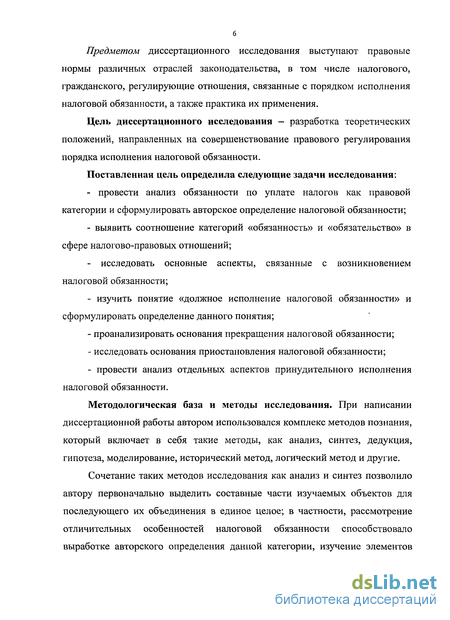 6

Предметом диссертационного исследования выступают правовые нормы различных отраслей законодательства, в том числе налогового, гражданского, регулирующие отношения, связанные с порядком исполнения налоговой обязанности, а также практика их применения.

Цель диссертационного исследования – разработка теоретических положений, направленных на совершенствование правового регулирования порядка исполнения налоговой обязанности.

Поставленная цель определила следующие задачи исследования:

- провести анализ обязанности по уплате налогов как правовой категории и сформулировать авторское определение налоговой обязанности;

- выявить соотношение категорий «обязанность» и «обязательство» в сфере налогово-правовых отношений;

- исследовать основные аспекты, связанные с возникновением налоговой обязанности;

- изучить понятие «должное исполнение налоговой обязанности» и сформулировать определение данного понятия;

- проанализировать основания прекращения налоговой обязанности;

- исследовать основания приостановления налоговой обязанности;

- провести анализ отдельных аспектов принудительного исполнения налоговой обязанности.

Методологическая база и методы исследования. При написании диссертационной работы автором использовался комплекс методов познания, который включает в себя такие методы, как анализ, синтез, дедукция, гипотеза, моделирование, исторический метод, логический метод и другие.

Сочетание таких методов исследования как анализ и синтез позволило автору первоначально выделить составные части изучаемых объектов для последующего их объединения в единое целое; в частности, рассмотрение отличительных особенностей налоговой обязанности способствовало выработке авторского определения данной категории, изучение элементов

dsLib.net
библиотека диссертаций